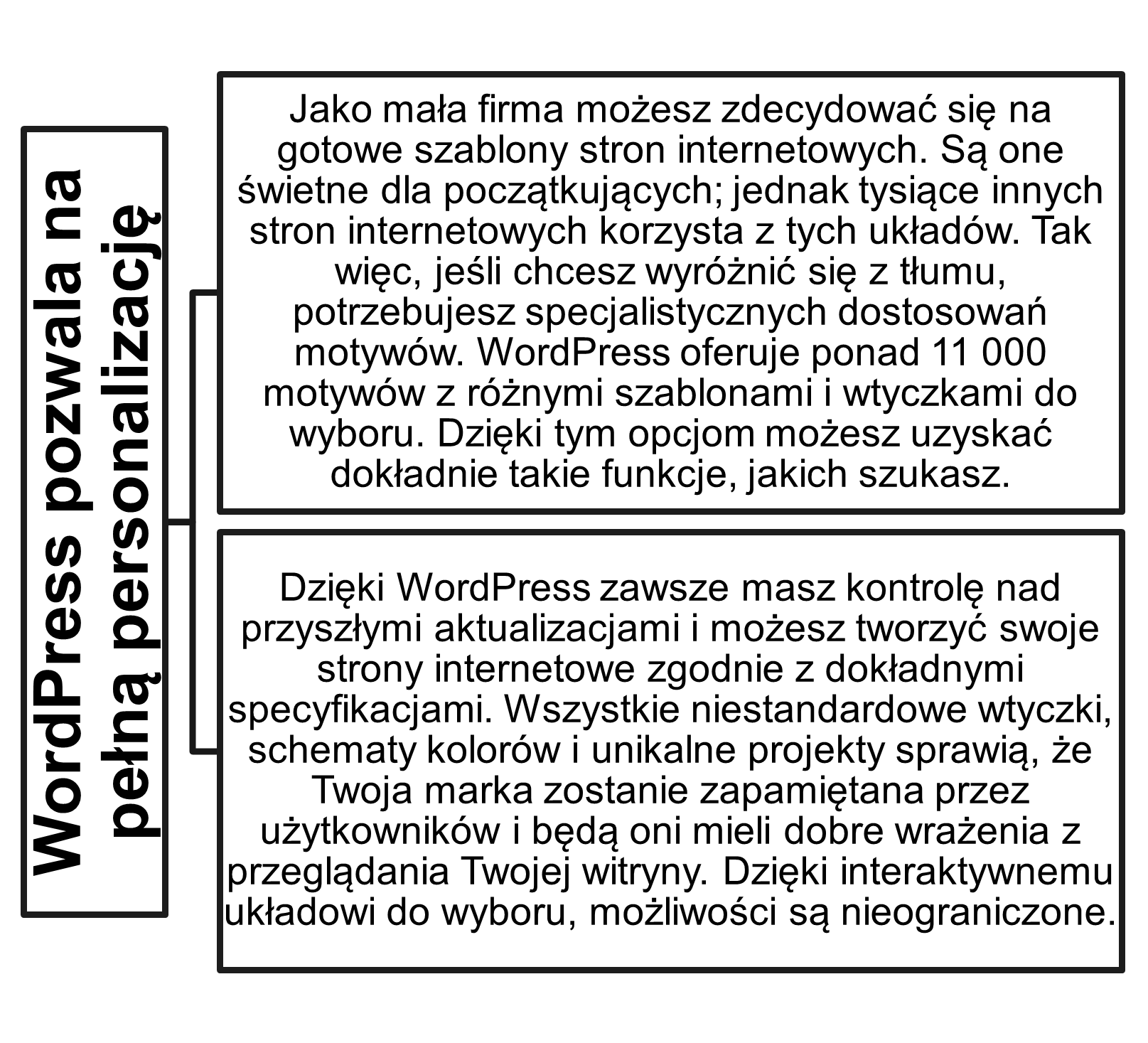 WordPress pozwala na pełną personalizację

Jako mała firma możesz zdecydować się na gotowe szablony stron internetowych. Są one świetne dla początkujących; jednak tysiące innych stron internetowych korzysta z tych układów. Tak więc, jeśli chcesz wyróżnić się z tłumu, potrzebujesz specjalistycznych dostosowań motywów. WordPress oferuje ponad 11 000 motywów z różnymi szablonami i wtyczkami do wyboru. Dzięki tym opcjom możesz uzyskać dokładnie takie funkcje, jakich szukasz.

Dzięki WordPress zawsze masz kontrolę nad przyszłymi aktualizacjami i możesz tworzyć swoje strony internetowe zgodnie z dokładnymi specyfikacjami. Wszystkie niestandardowe wtyczki, schematy kolorów i unikalne projekty sprawią, że Twoja marka zostanie zapamiętana przez użytkowników i będą oni mieli dobre wrażenia z przeglądania Twojej witryny. Dzięki interaktywnemu układowi do wyboru, możliwości są nieograniczone.